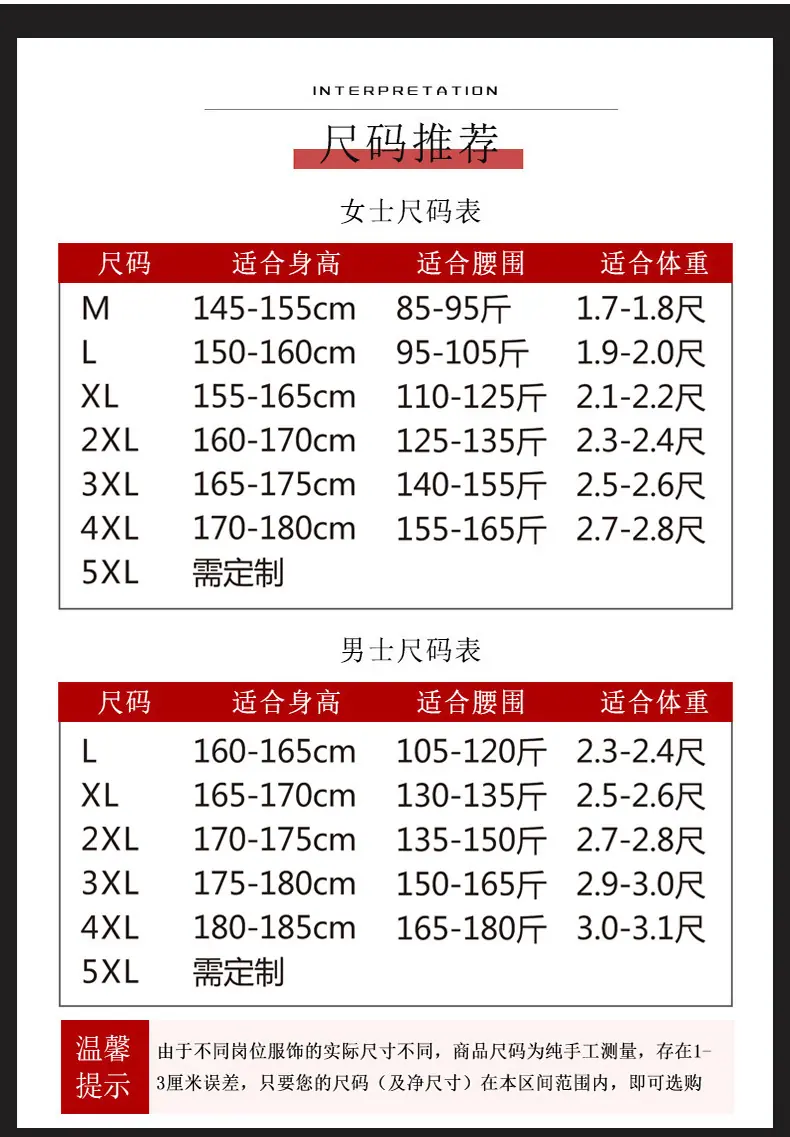 INTERPRETATION

尺码推荐

女士尺码表

| 尺码 | 适合身高 | 适合腰围 | 适合体重 |
|---|---|---|---|
| M | 145-155cm | 85-95斤 | 1.7-1.8尺 |
| L | 150-160cm | 95-105斤 | 1.9-2.0尺 |
| XL | 155-165cm | 110-125斤 | 2.1-2.2尺 |
| 2XL | 160-170cm | 125-135斤 | 2.3-2.4尺 |
| 3XL | 165-175cm | 140-155斤 | 2.5-2.6尺 |
| 4XL | 170-180cm | 155-165斤 | 2.7-2.8尺 |
| 5XL | 需定制 | | |

男士尺码表

| 尺码 | 适合身高 | 适合腰围 | 适合体重 |
|---|---|---|---|
| L | 160-165cm | 105-120斤 | 2.3-2.4尺 |
| XL | 165-170cm | 130-135斤 | 2.5-2.6尺 |
| 2XL | 170-175cm | 135-150斤 | 2.7-2.8尺 |
| 3XL | 175-180cm | 150-165斤 | 2.9-3.0尺 |
| 4XL | 180-185cm | 165-180斤 | 3.0-3.1尺 |
| 5XL | 需定制 | | |

温馨提示

由于不同岗位服饰的实际尺寸不同，商品尺码为纯手工测量，存在1-3厘米误差，只要您的尺码（及净尺寸）在本区间范围内，即可选购